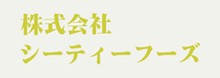 株式会社
シーティーフーズ